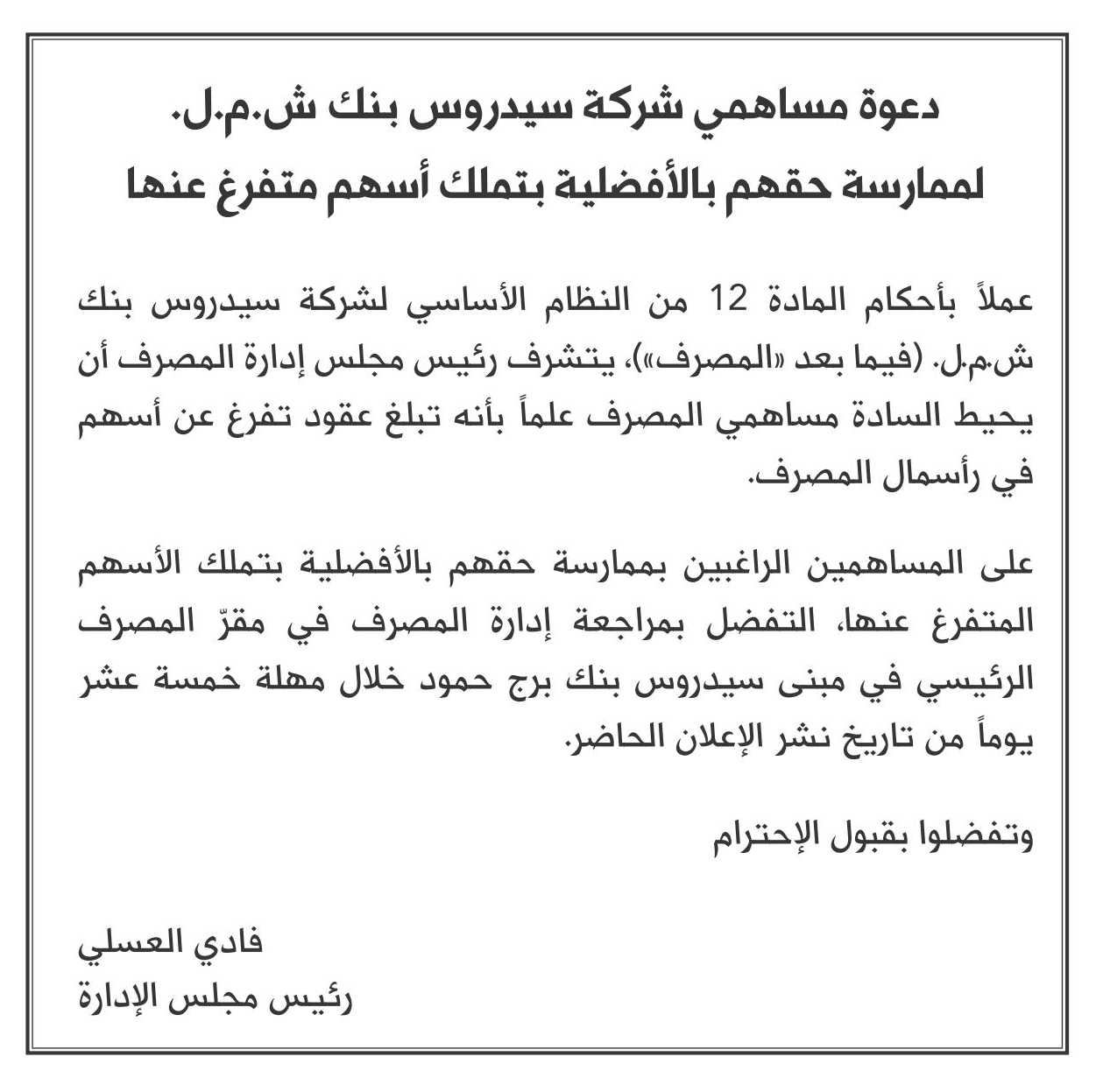 دعوة مساهمي شركة سيدروس بنك ش.م.ل.
لممارسة حقهم بالأفضلية بتملك أسهم متفرغ عنها

عملاً بأحكام المادة 12 من النظام الأساسي لشركة سيدروس بنك ش.م.ل. (فيما بعد «المصرف»)، يتشرف رئيس مجلس إدارة المصرف أن يحيط السادة مساهمي المصرف علماً بأنه تبلغ عقود تفرغ عن أسهم في رأسمال المصرف.

على المساهمين الراغبين بممارسة حقهم بالأفضلية بتملك الأسهم المتفرغ عنها، التفضل بمراجعة إدارة المصرف في مقرّ المصرف الرئيسي في مبنى سيدروس بنك برج حمود خلال مهلة خمسة عشر يوماً من تاريخ نشر الإعلان الحاضر.

وتفضلوا بقبول الإحترام

فادي العسلي
رئيس مجلس الإدارة